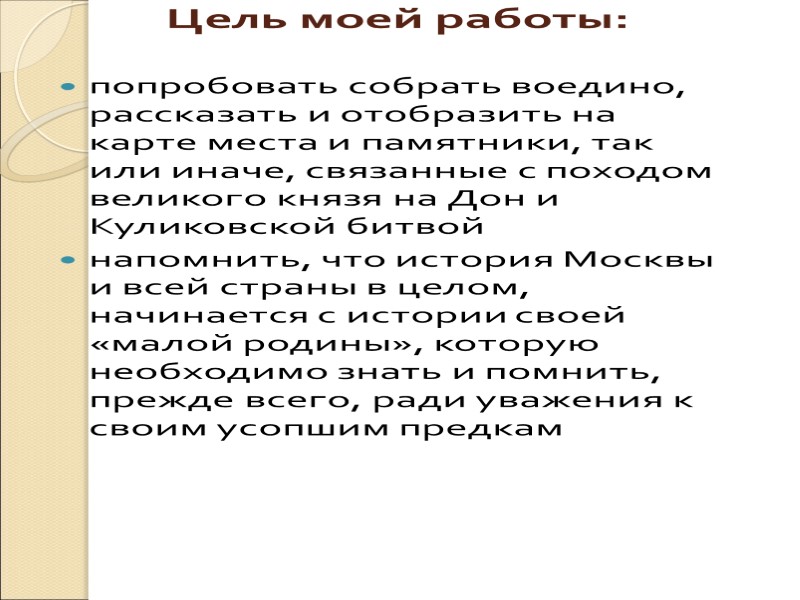 Цель моей работы:

• попробовать собрать воедино, рассказать и отобразить на карте места и памятники, так или иначе, связанные с походом великого князя на Дон и Куликовской битвой
• напомнить, что история Москвы и всей страны в целом, начинается с истории своей «малой родины», которую необходимо знать и помнить, прежде всего, ради уважения к своим усопшим предкам